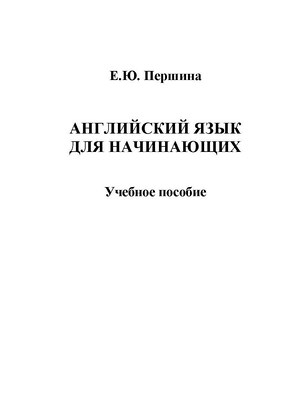 Е.Ю. Першина

АНГЛИЙСКИЙ ЯЗЫК
ДЛЯ НАЧИНАЮЩИХ

Учебное пособие